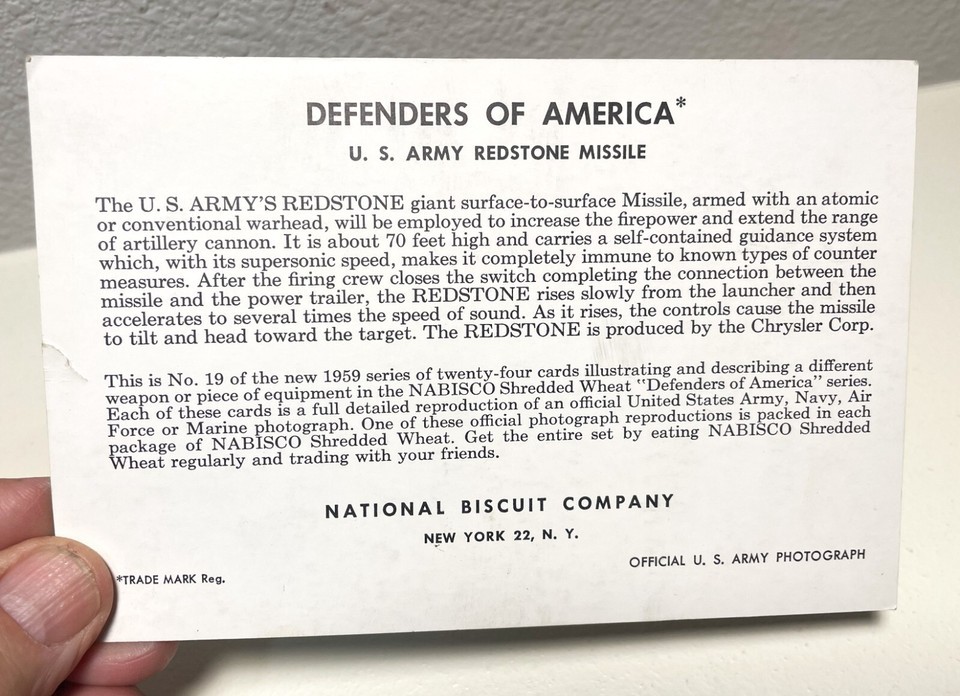 DEFENDERS OF AMERICA*

U. S. ARMY REDSTONE MISSILE

The U. S. ARMY'S REDSTONE giant surface-to-surface Missile, armed with an atomic or conventional warhead, will be employed to increase the firepower and extend the range of artillery cannon. It is about 70 feet high and carries a self-contained guidance system which, with its supersonic speed, makes it completely immune to known types of counter measures. After the firing crew closes the switch completing the connection between the missile and the power trailer, the REDSTONE rises slowly from the launcher and then accelerates to several times the speed of sound. As it rises, the controls cause the missile to tilt and head toward the target. The REDSTONE is produced by the Chrysler Corp.

This is No. 19 of the new 1959 series of twenty-four cards illustrating and describing a different weapon or piece of equipment in the NABISCO Shredded Wheat "Defenders of America" series. Each of these cards is a full detailed reproduction of an official United States Army, Navy, Air Force or Marine photograph. One of these official photograph reproductions is packed in each package of NABISCO Shredded Wheat. Get the entire set by eating NABISCO Shredded Wheat regularly and trading with your friends.

NATIONAL BISCUIT COMPANY

NEW YORK 22, N. Y.

OFFICIAL U. S. ARMY PHOTOGRAPH

*TRADE MARK Reg.